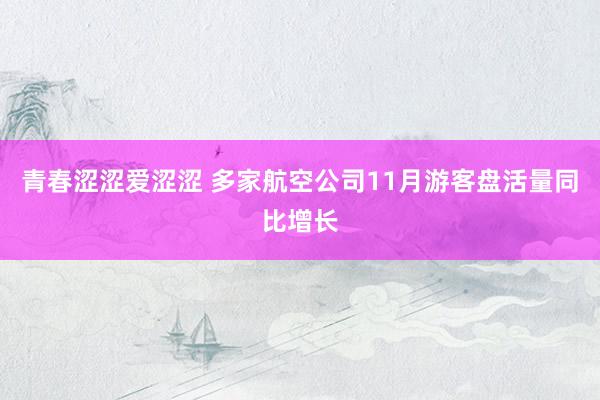 青春涩涩爱涩涩 多家航空公司11月游客盘活量同比增长